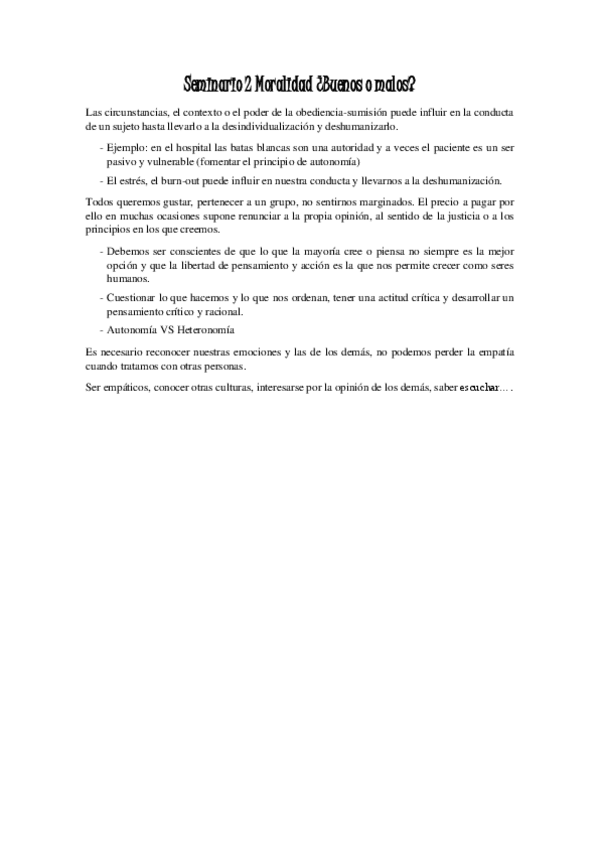 Seminario 2 Moralidad ¿Buenos o malos?

Las circunstancias, el contexto o el poder de la obediencia-sumisión puede influir en la conducta de un sujeto hasta llevarlo a la desindividualización y deshumanizarlo.

- Ejemplo: en el hospital las batas blancas son una autoridad y a veces el paciente es un ser pasivo y vulnerable (fomentar el principio de autonomía)
- El estrés, el burn-out puede influir en nuestra conducta y llevarnos a la deshumanización.

Todos queremos gustar, pertenecer a un grupo, no sentirnos marginados. El precio a pagar por ello en muchas ocasiones supone renunciar a la propia opinión, al sentido de la justicia o a los principios en los que creemos.

- Debemos ser conscientes de que lo que la mayoría cree o piensa no siempre es la mejor opción y que la libertad de pensamiento y acción es la que nos permite crecer como seres humanos.
- Cuestionar lo que hacemos y lo que nos ordenan, tener una actitud crítica y desarrollar un pensamiento crítico y racional.
- Autonomía VS Heteronomía

Es necesario reconocer nuestras emociones y las de los demás, no podemos perder la empatía cuando tratamos con otras personas.

Ser empáticos, conocer otras culturas, interesarse por la opinión de los demás, saber escuchar… .